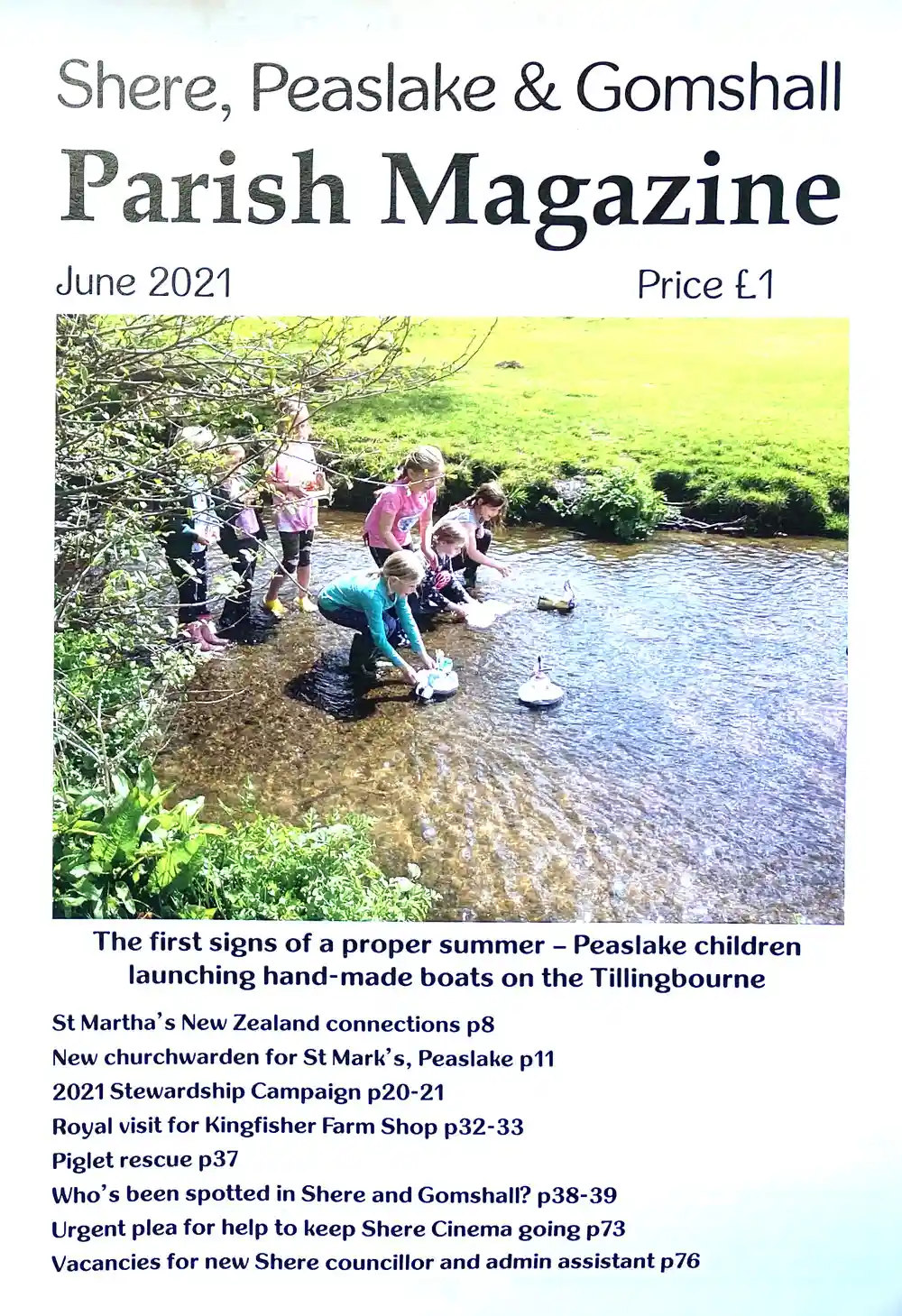 Shere, Peaslake & Gomshall

Parish Magazine

June 2021

Price £1

The first signs of a proper summer – Peaslake children launching hand-made boats on the Tillingbourne

St Martha's New Zealand connections p8
New churchwarden for St Mark's, Peaslake p11
2021 Stewardship Campaign p20-21
Royal visit for Kingfisher Farm Shop p32-33
Piglet rescue p37
Who's been spotted in Shere and Gomshall? p38-39
Urgent plea for help to keep Shere Cinema going p73
Vacancies for new Shere councillor and admin assistant p76